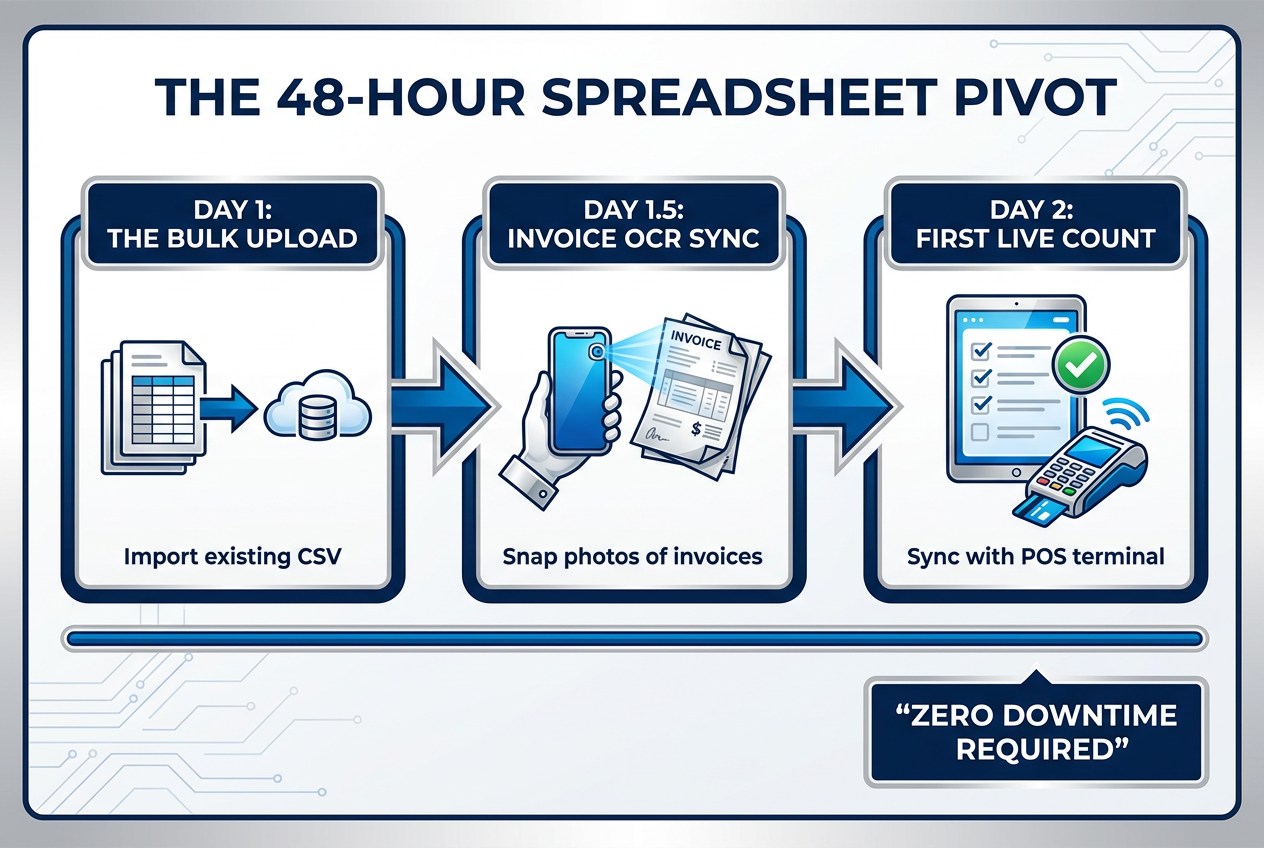 THE 48-HOUR SPREADSHEET PIVOT

DAY 1:
THE BULK UPLOAD

Import existing CSV

DAY 1.5:
INVOICE OCR SYNC

INVOICE

$

Snap photos of invoices

DAY 2:
FIRST LIVE COUNT

Sync with POS terminal

"ZERO DOWNTIME REQUIRED"